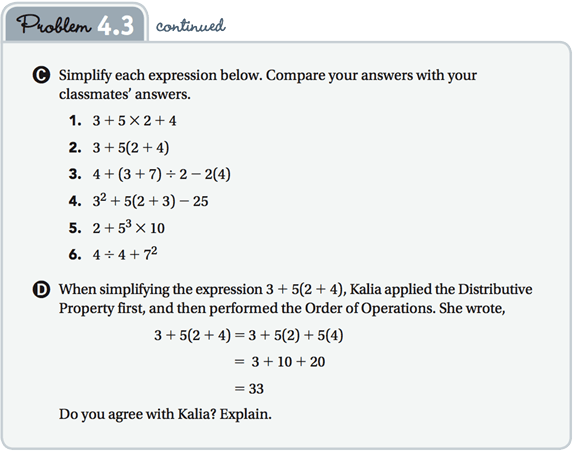 Problem 4.3 continued

C Simplify each expression below. Compare your answers with your classmates' answers.

1. $3 + 5 \times 2 + 4$

2. $3 + 5(2 + 4)$

3. $4 + (3 + 7) \div 2 - 2(4)$

4. $3^2 + 5(2 + 3) - 25$

5. $2 + 5^3 \times 10$

6. $4 \div 4 + 7^2$

D When simplifying the expression $3 + 5(2 + 4)$, Kalia applied the Distributive Property first, and then performed the Order of Operations. She wrote,

$3 + 5(2 + 4) = 3 + 5(2) + 5(4)$

$= 3 + 10 + 20$

$= 33$

Do you agree with Kalia? Explain.